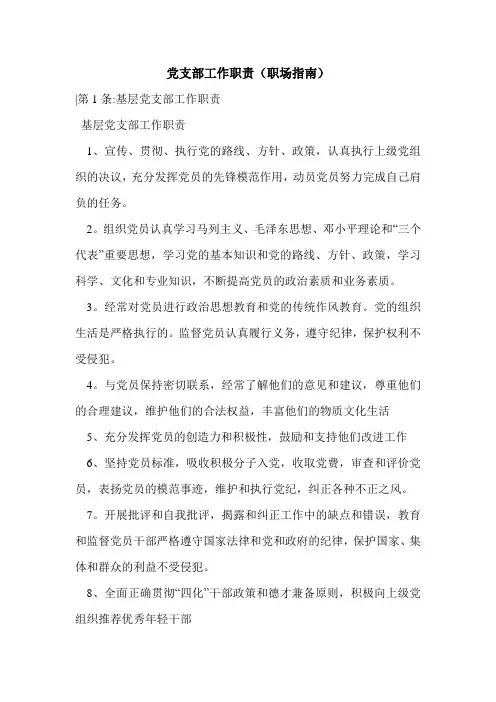 党支部工作职责（职场指南）

|第 1 条:基层党支部工作职责

基层党支部工作职责

1、宣传、贯彻、执行党的路线、方针、政策，认真执行上级党组织的决议，充分发挥党员的先锋模范作用，动员党员努力完成自己肩负的任务。

2。组织党员认真学习马列主义、毛泽东思想、邓小平理论和“三个代表”重要思想，学习党的基本知识和党的路线、方针、政策，学习科学、文化和专业知识，不断提高党员的政治素质和业务素质。

3。经常对党员进行政治思想教育和党的传统作风教育。党的组织生活是严格执行的。监督党员认真履行义务，遵守纪律，保护权利不受侵犯。

4。与党员保持密切联系，经常了解他们的意见和建议，尊重他们的合理建议，维护他们的合法权益，丰富他们的物质文化生活

5、充分发挥党员的创造力和积极性，鼓励和支持他们改进工作

6、坚持党员标准，吸收积极分子入党，收取党费，审查和评价党员，表扬党员的模范事迹，维护和执行党纪，纠正各种不正之风。

7。开展批评和自我批评，揭露和纠正工作中的缺点和错误，教育和监督党员干部严格遵守国家法律和党和政府的纪律，保护国家、集体和群众的利益不受侵犯。

8、全面正确贯彻“四化”干部政策和德才兼备原则，积极向上级党组织推荐优秀年轻干部